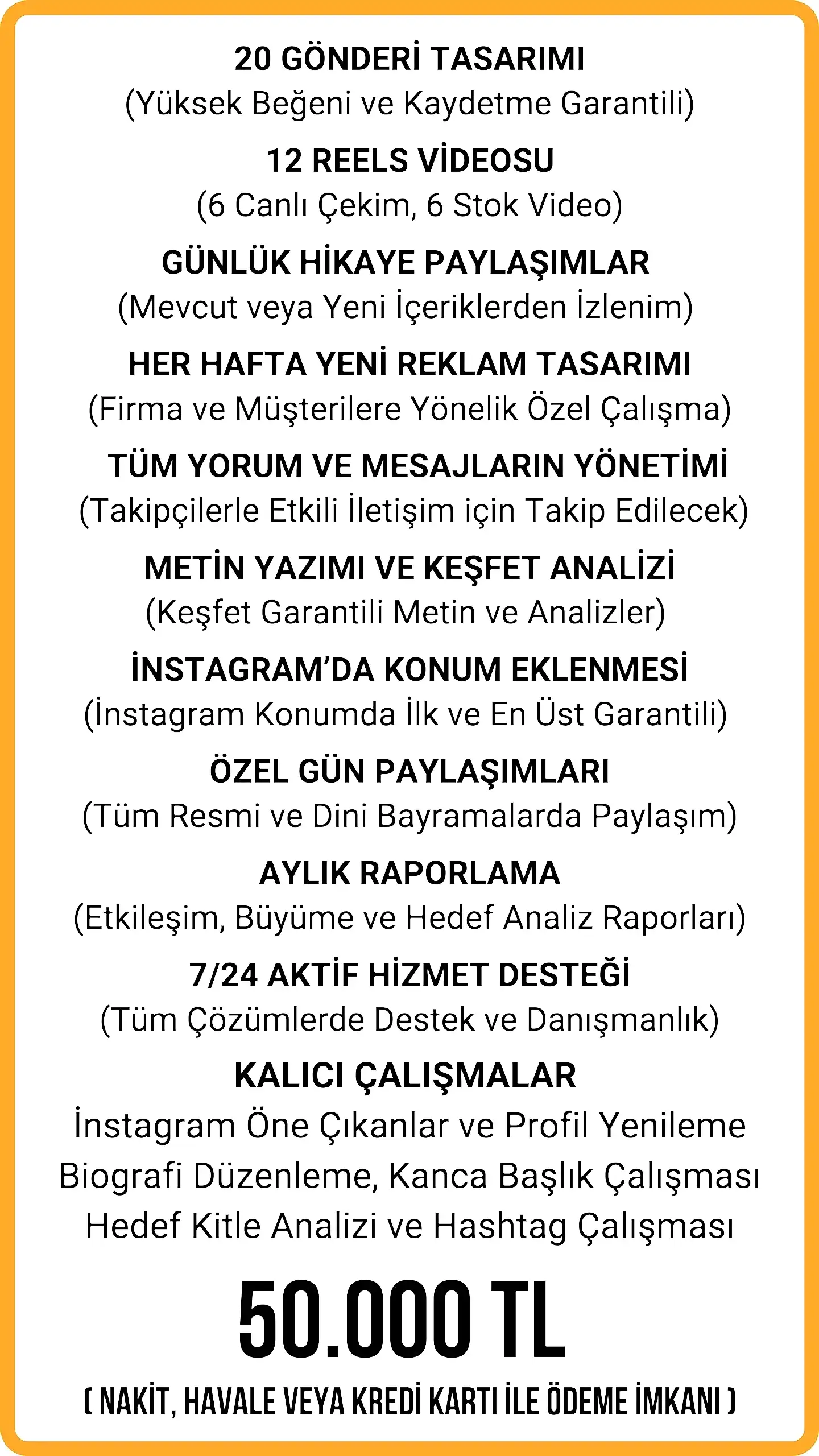 20 GÖNDERİ TASARIMI
(Yüksek Beğeni ve Kaydetme Garantili)

12 REELS VİDEOSU
(6 Canlı Çekim, 6 Stok Video)

GÜNLÜK HİKAYE PAYLAŞIMLAR
(Mevcut veya Yeni İçeriklerden İzlenim)

HER HAFTA YENİ REKLAM TASARIMI
(Firma ve Müşterilere Yönelik Özel Çalışma)

TÜM YORUM VE MESAJLARIN YÖNETİMİ
(Takipçilerle Etkili İletişim için Takip Edilecek)

METİN YAZIMI VE KEŞFET ANALİZİ
(Keşfet Garantili Metin ve Analizler)

İNSTAGRAM'DA KONUM EKLENMESİ
(İnstagram Konumda İlk ve En Üst Garantili)

ÖZEL GÜN PAYLAŞIMLARI
(Tüm Resmi ve Dini Bayramalarda Paylaşım)

AYLIK RAPORLAMA
(Etkileşim, Büyüme ve Hedef Analiz Raporları)

7/24 AKTİF HİZMET DESTEĞİ
(Tüm Çözümlerde Destek ve Danışmanlık)

KALICI ÇALIŞMALAR
İnstagram Öne Çıkanlar ve Profil Yenileme
Biografi Düzenleme, Kanca Başlık Çalışması
Hedef Kitle Analizi ve Hashtag Çalışması

50.000 TL

( NAKİT, HAVALE VEYA KREDİ KARTI İLE ÖDEME İMKANI )